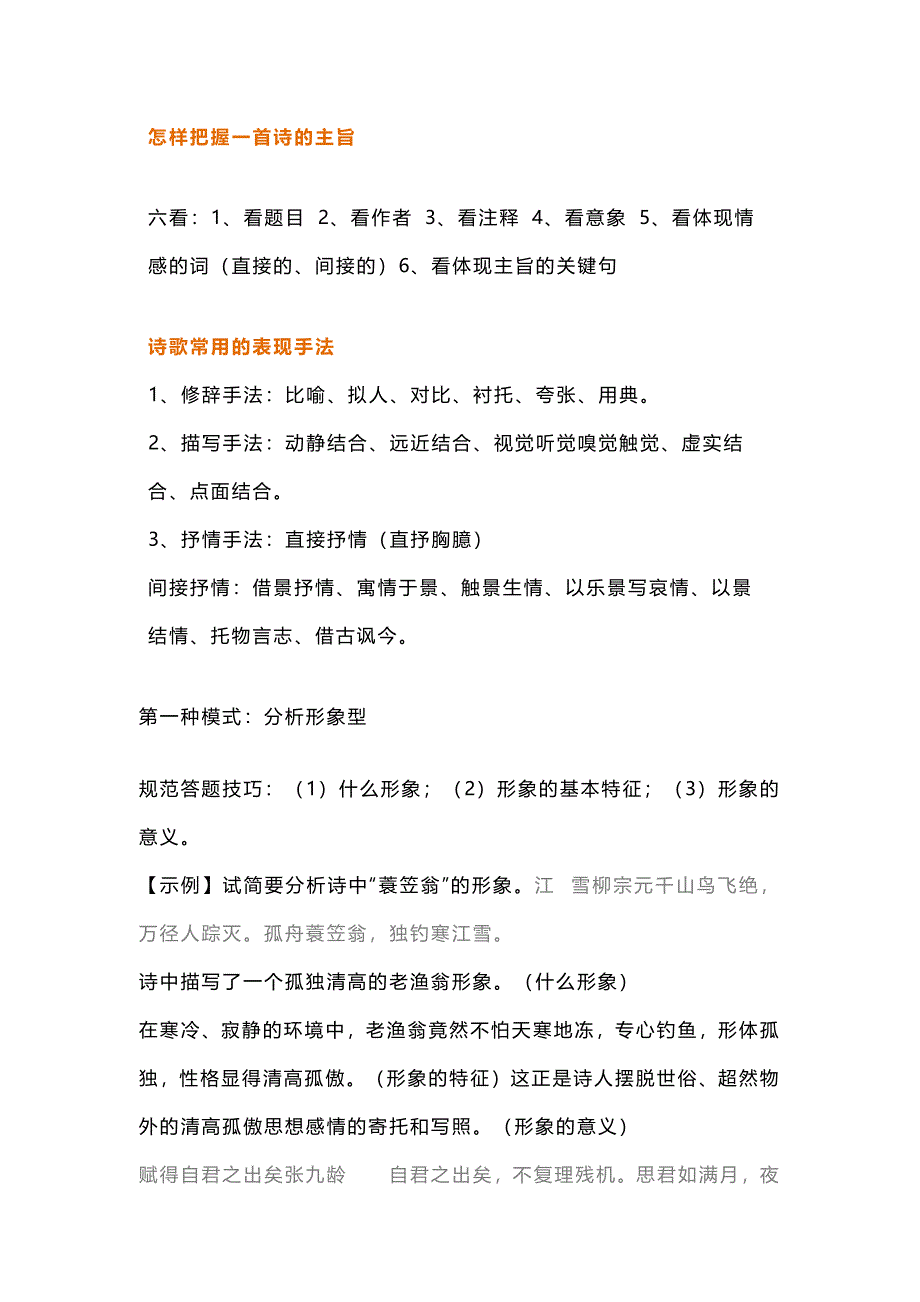 怎样把握一首诗的主旨

六看：1、看题目 2、看作者 3、看注释 4、看意象 5、看体现情感的词（直接的、间接的）6、看体现主旨的关键句

诗歌常用的表现手法

1、修辞手法：比喻、拟人、对比、衬托、夸张、用典。

2、描写手法：动静结合、远近结合、视觉听觉嗅觉触觉、虚实结合、点面结合。

3、抒情手法：直接抒情（直抒胸臆）

间接抒情：借景抒情、寓情于景、触景生情、以乐景写哀情、以景结情、托物言志、借古讽今。

第一种模式：分析形象型

规范答题技巧：（1）什么形象；（2）形象的基本特征；（3）形象的意义。

【示例】试简要分析诗中“蓑笠翁”的形象。江 雪柳宗元千山鸟飞绝，万径人踪灭。孤舟蓑笠翁，独钓寒江雪。

诗中描写了一个孤独清高的老渔翁形象。（什么形象）

在寒冷、寂静的环境中，老渔翁竟然不怕天寒地冻，专心钓鱼，形体孤独，性格显得清高孤傲。（形象的特征）这正是诗人摆脱世俗、超然物外的清高孤傲思想感情的寄托和写照。（形象的意义）

赋得自君之出矣张九龄 自君之出矣，不复理残机。思君如满月，夜